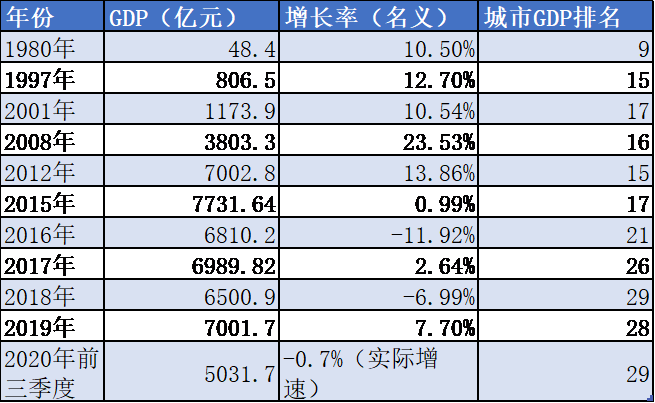 | 年份 | GDP（亿元） | 增长率（名义） | 城市GDP排名 |
|---|---|---|---|
| 1980年 | 48.4 | 10.50% | 9 |
| 1997年 | 806.5 | 12.70% | 15 |
| 2001年 | 1173.9 | 10.54% | 17 |
| 2008年 | 3803.3 | 23.53% | 16 |
| 2012年 | 7002.8 | 13.86% | 15 |
| 2015年 | 7731.64 | 0.99% | 17 |
| 2016年 | 6810.2 | -11.92% | 21 |
| 2017年 | 6989.82 | 2.64% | 26 |
| 2018年 | 6500.9 | -6.99% | 29 |
| 2019年 | 7001.7 | 7.70% | 28 |
| 2020年前三季度 | 5031.7 | -0.7%（实际增速） | 29 |